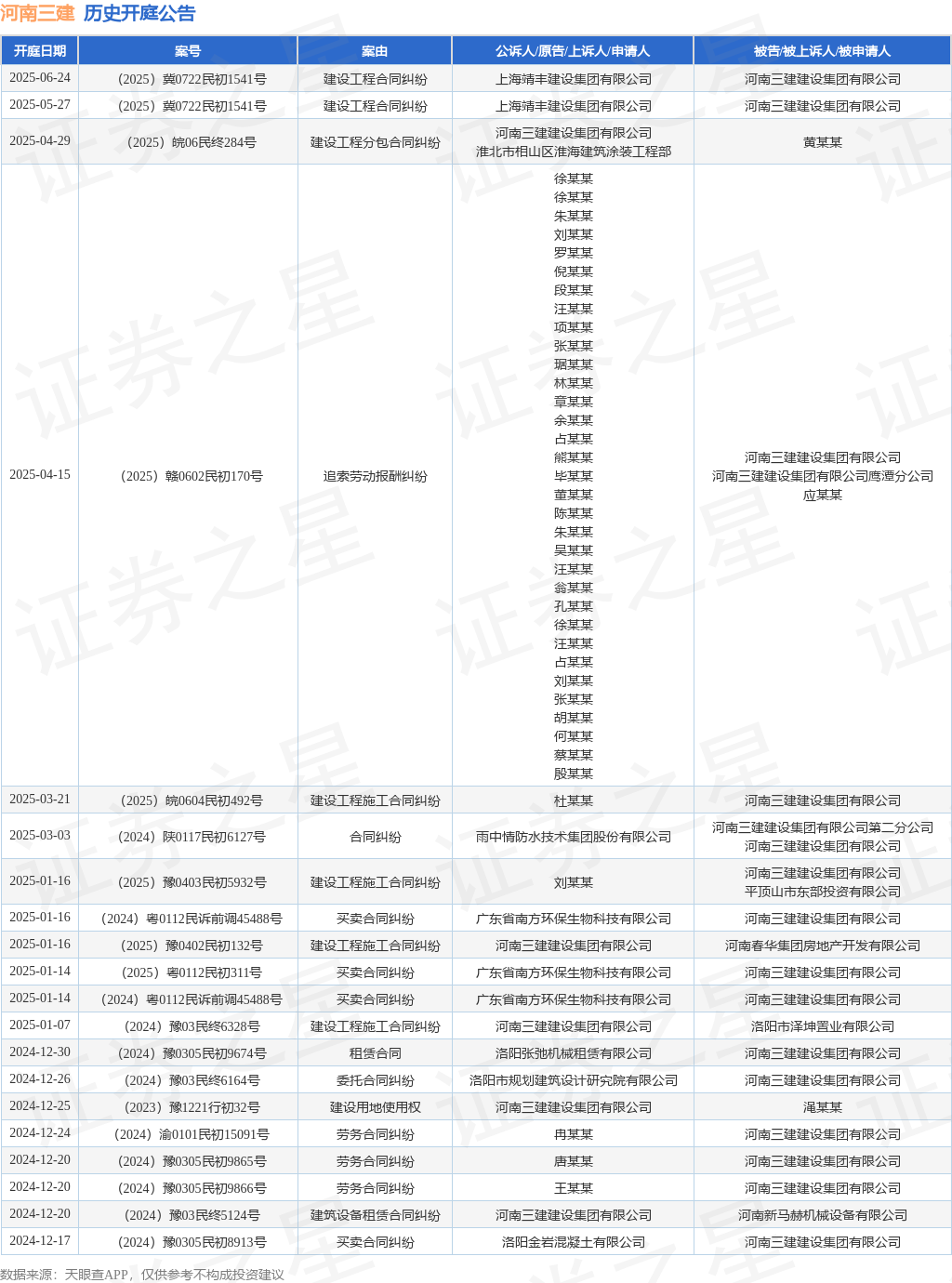 河南三建 历史开庭公告

| 开庭日期 | 案号 | 案由 | 公诉人/原告/上诉人/申请人 | 被告/被上诉人/被申请人 |
|---|---|---|---|---|
| 2025-06-24 | （2025）冀0722民初1541号 | 建设工程合同纠纷 | 上海靖丰建设集团有限公司 | 河南三建建设集团有限公司 |
| 2025-05-27 | （2025）冀0722民初1541号 | 建设工程合同纠纷 | 上海靖丰建设集团有限公司 | 河南三建建设集团有限公司 |
| 2025-04-29 | （2025）皖06民终284号 | 建设工程分包合同纠纷 | 河南三建建设集团有限公司 淮北市相山区淮海建筑涂装工程部 | 黄某某 |
| 2025-04-15 | （2025）赣0602民初170号 | 追索劳动报酬纠纷 | 徐某某 徐某某 朱某某 刘某某 罗某某 倪某某 段某某 汪某某 项某某 张某某 琚某某 林某某 章某某 余某某 占某某 熊某某 毕某某 董某某 陈某某 朱某某 吴某某 汪某某 翁某某 孔某某 徐某某 汪某某 占某某 刘某某 张某某 胡某某 何某某 蔡某某 殷某某 | 河南三建建设集团有限公司 河南三建建设集团有限公司鹰潭分公司 应某某 |
| 2025-03-21 | （2025）皖0604民初492号 | 建设工程施工合同纠纷 | 杜某某 | 河南三建建设集团有限公司 |
| 2025-03-03 | （2024）陕0117民初6127号 | 合同纠纷 | 雨中情防水技术集团股份有限公司 | 河南三建建设集团有限公司第二分公司 河南三建建设集团有限公司 |
| 2025-01-16 | （2025）豫0403民初5932号 | 建设工程施工合同纠纷 | 刘某某 | 河南三建建设集团有限公司 平顶山市东部投资有限公司 |
| 2025-01-16 | （2024）粤0112民诉前调45488号 | 买卖合同纠纷 | 广东省南方环保生物科技有限公司 | 河南三建建设集团有限公司 |
| 2025-01-16 | （2025）豫0402民初132号 | 建设工程施工合同纠纷 | 河南三建建设集团有限公司 | 河南春华集团房地产开发有限公司 |
| 2025-01-14 | （2025）粤0112民初311号 | 买卖合同纠纷 | 广东省南方环保生物科技有限公司 | 河南三建建设集团有限公司 |
| 2025-01-14 | （2024）粤0112民诉前调45488号 | 买卖合同纠纷 | 广东省南方环保生物科技有限公司 | 河南三建建设集团有限公司 |
| 2025-01-07 | （2024）豫03民终6328号 | 建设工程施工合同纠纷 | 河南三建建设集团有限公司 | 洛阳市泽坤置业有限公司 |
| 2024-12-30 | （2024）豫0305民初9674号 | 租赁合同 | 洛阳张弛机械租赁有限公司 | 河南三建建设集团有限公司 |
| 2024-12-26 | （2024）豫03民终6164号 | 委托合同纠纷 | 洛阳市规划建筑设计研究院有限公司 | 河南三建建设集团有限公司 |
| 2024-12-25 | （2023）豫1221行初32号 | 建设用地使用权 | 河南三建建设集团有限公司 | 渑某某 |
| 2024-12-24 | （2024）渝0101民初15091号 | 劳务合同纠纷 | 冉某某 | 河南三建建设集团有限公司 |
| 2024-12-20 | （2024）豫0305民初9865号 | 劳务合同纠纷 | 唐某某 | 河南三建建设集团有限公司 |
| 2024-12-20 | （2024）豫0305民初9866号 | 劳务合同纠纷 | 王某某 | 河南三建建设集团有限公司 |
| 2024-12-20 | （2024）豫03民终5124号 | 建筑设备租赁合同纠纷 | 河南三建建设集团有限公司 | 河南新马赫机械设备有限公司 |
| 2024-12-17 | （2024）豫0305民初8913号 | 买卖合同纠纷 | 洛阳金岩混凝土有限公司 | 河南三建建设集团有限公司 |

数据来源：天眼查APP，仅供参考不构成投资建议